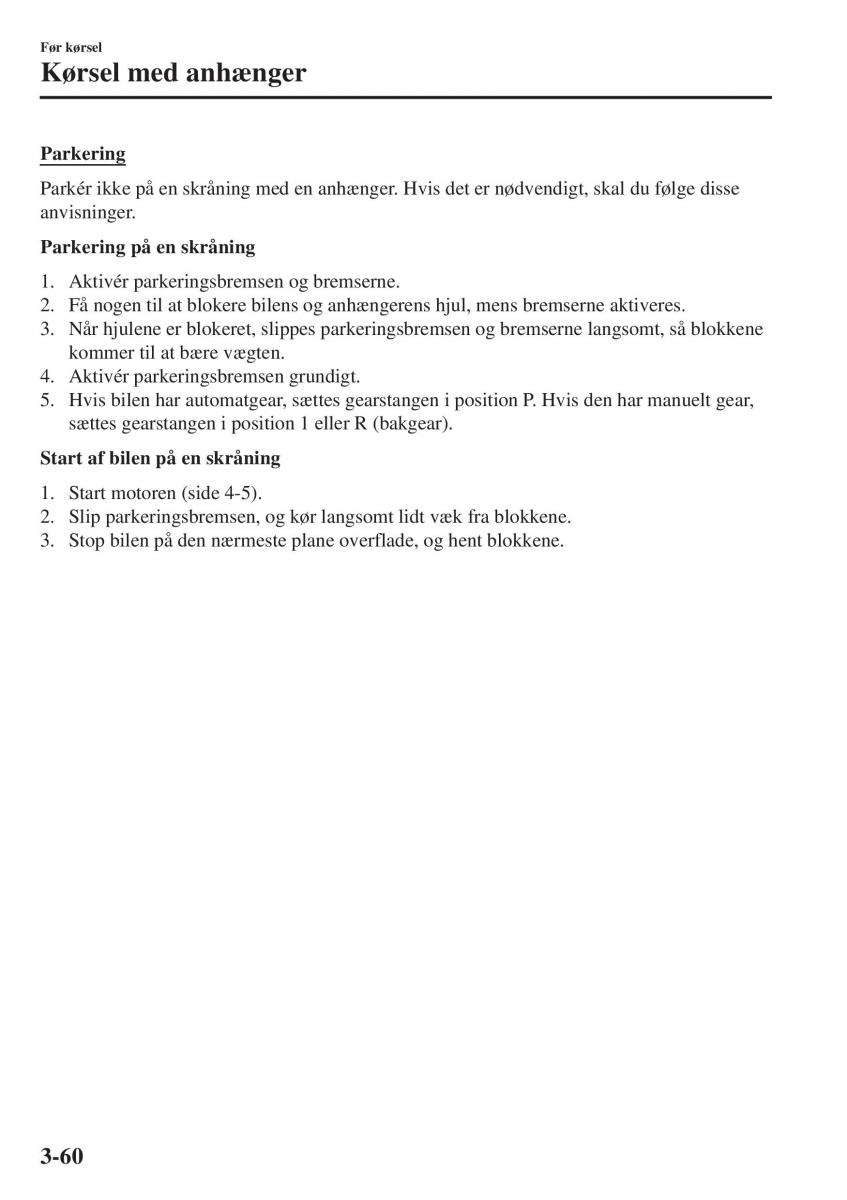 Før kørsel

Kørsel med anhænger

Parkering

Parkér ikke på en skråning med en anhænger. Hvis det er nødvendigt, skal du følge disse anvisninger.

Parkering på en skråning

1. Aktivér parkeringsbremsen og bremserne.
2. Få nogen til at blokere bilens og anhængerens hjul, mens bremserne aktiveres.
3. Når hjulene er blokeret, slippes parkeringsbremsen og bremserne langsomt, så blokkene kommer til at bære vægten.
4. Aktivér parkeringsbremsen grundigt.
5. Hvis bilen har automatgear, sættes gearstangen i position P. Hvis den har manuelt gear, sættes gearstangen i position 1 eller R (bakgear).

Start af bilen på en skråning

1. Start motoren (side 4-5).
2. Slip parkeringsbremsen, og kør langsomt lidt væk fra blokkene.
3. Stop bilen på den nærmeste plane overflade, og hent blokkene.

3-60